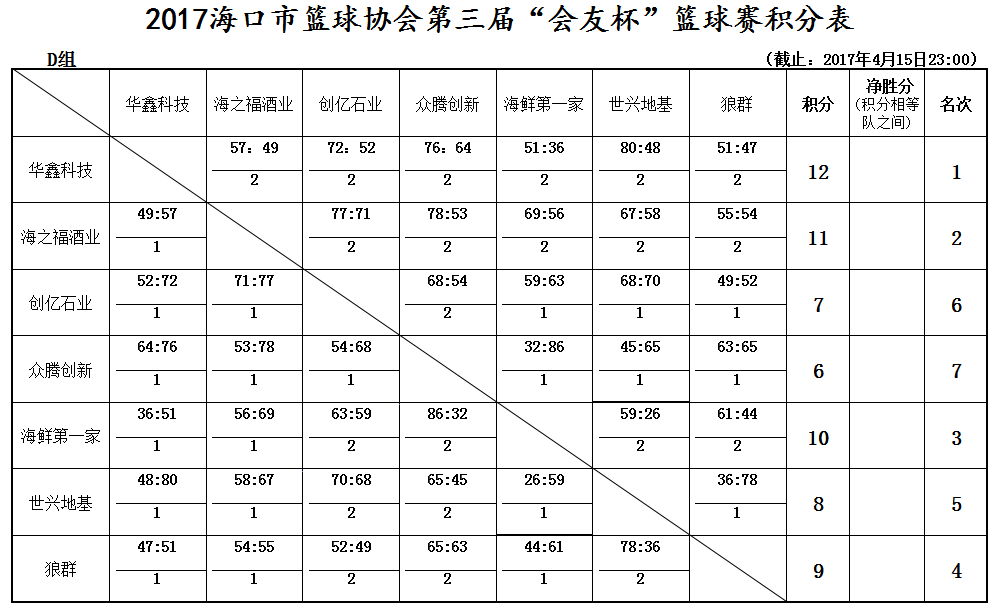 2017海口市篮球协会第三届“会友杯”篮球赛积分表

D组

（截止：2017年4月15日23:00）

| | 华鑫科技 | 海之福酒业 | 创亿石业 | 众腾创新 | 海鲜第一家 | 世兴地基 | 狼群 | 积分 | 净胜分（积分相等队之间） | 名次 |
|---|---|---|---|---|---|---|---|---|---|---|
| 华鑫科技 | | 57：49 2 | 72：52 2 | 76：64 2 | 51:36 2 | 80:48 2 | 51:47 2 | 12 | | 1 |
| 海之福酒业 | 49:57 1 | | 77:71 2 | 78:53 2 | 69:56 2 | 67:58 2 | 55:54 2 | 11 | | 2 |
| 创亿石业 | 52:72 1 | 71:77 1 | | 68:54 2 | 59:63 1 | 68:70 1 | 49:52 1 | 7 | | 6 |
| 众腾创新 | 64:76 1 | 53:78 1 | 54:68 1 | | 32:86 1 | 45:65 1 | 63:65 1 | 6 | | 7 |
| 海鲜第一家 | 36:51 1 | 56:69 1 | 63:59 2 | 86:32 2 | | 59:26 2 | 61:44 2 | 10 | | 3 |
| 世兴地基 | 48:80 1 | 58:67 1 | 70:68 2 | 65:45 2 | 26:59 1 | | 36:78 1 | 8 | | 5 |
| 狼群 | 47:51 1 | 54:55 1 | 52:49 2 | 65:63 2 | 44:61 1 | 78:36 2 | | 9 | | 4 |